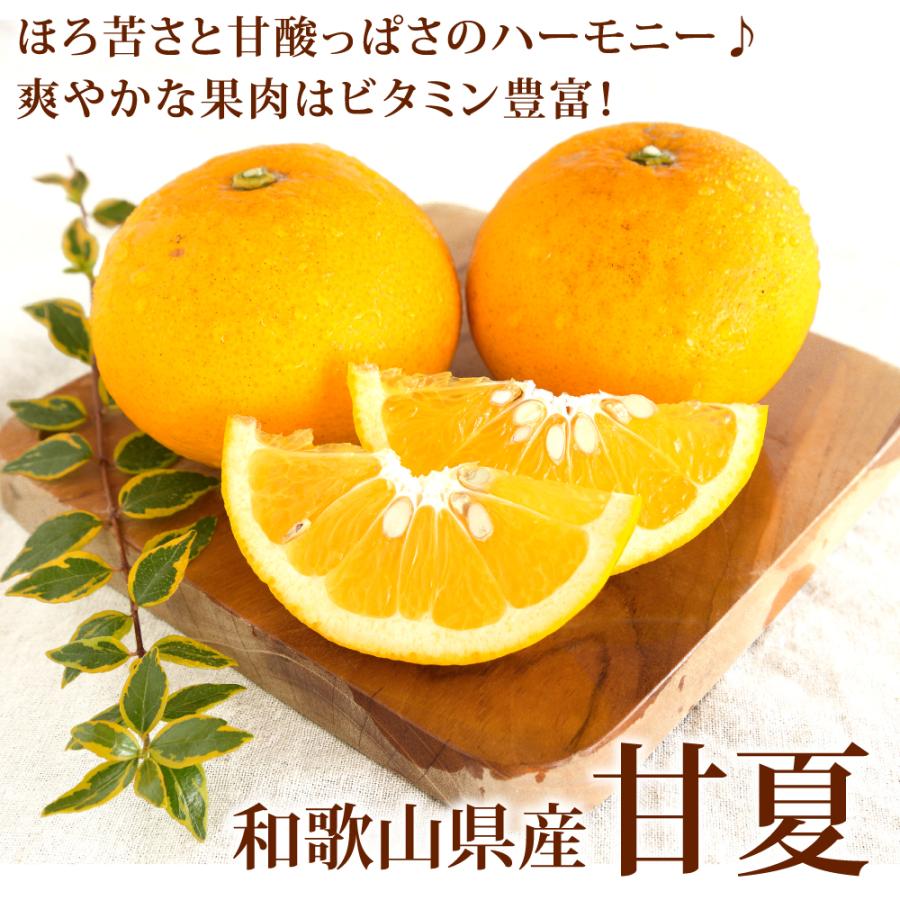 ほろ苦さと甘酸っぱさのハーモニー♪
爽やかな果肉はビタミン豊富!

和歌山県産 甘夏